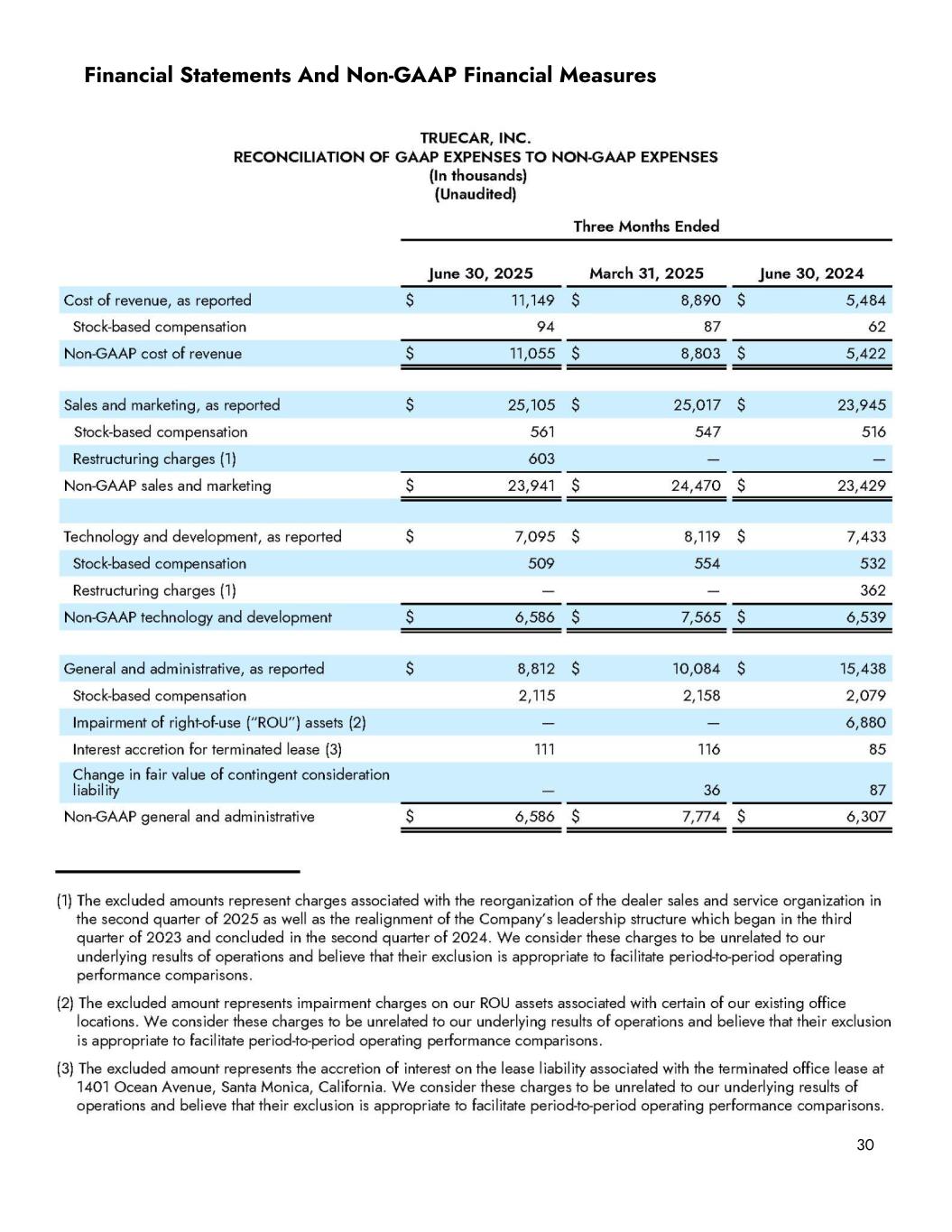 Financial Statements And Non-GAAP Financial Measures

TRUECAR, INC.
RECONCILIATION OF GAAP EXPENSES TO NON-GAAP EXPENSES
(In thousands)
(Unaudited)

| | Three Months Ended | | |
|---|---|---|---|
| | June 30, 2025 | March 31, 2025 | June 30, 2024 |
| Cost of revenue, as reported | $ 11,149 | $ 8,890 | $ 5,484 |
| Stock-based compensation | 94 | 87 | 62 |
| Non-GAAP cost of revenue | $ 11,055 | $ 8,803 | $ 5,422 |
| | | | |
| Sales and marketing, as reported | $ 25,105 | $ 25,017 | $ 23,945 |
| Stock-based compensation | 561 | 547 | 516 |
| Restructuring charges (1) | 603 | — | — |
| Non-GAAP sales and marketing | $ 23,941 | $ 24,470 | $ 23,429 |
| | | | |
| Technology and development, as reported | $ 7,095 | $ 8,119 | $ 7,433 |
| Stock-based compensation | 509 | 554 | 532 |
| Restructuring charges (1) | — | — | 362 |
| Non-GAAP technology and development | $ 6,586 | $ 7,565 | $ 6,539 |
| | | | |
| General and administrative, as reported | $ 8,812 | $ 10,084 | $ 15,438 |
| Stock-based compensation | 2,115 | 2,158 | 2,079 |
| Impairment of right-of-use ("ROU") assets (2) | — | — | 6,880 |
| Interest accretion for terminated lease (3) | 111 | 116 | 85 |
| Change in fair value of contingent consideration liability | — | 36 | 87 |
| Non-GAAP general and administrative | $ 6,586 | $ 7,774 | $ 6,307 |

(1) The excluded amounts represent charges associated with the reorganization of the dealer sales and service organization in the second quarter of 2025 as well as the realignment of the Company's leadership structure which began in the third quarter of 2023 and concluded in the second quarter of 2024. We consider these charges to be unrelated to our underlying results of operations and believe that their exclusion is appropriate to facilitate period-to-period operating performance comparisons.

(2) The excluded amount represents impairment charges on our ROU assets associated with certain of our existing office locations. We consider these charges to be unrelated to our underlying results of operations and believe that their exclusion is appropriate to facilitate period-to-period operating performance comparisons.

(3) The excluded amount represents the accretion of interest on the lease liability associated with the terminated office lease at 1401 Ocean Avenue, Santa Monica, California. We consider these charges to be unrelated to our underlying results of operations and believe that their exclusion is appropriate to facilitate period-to-period operating performance comparisons.

30